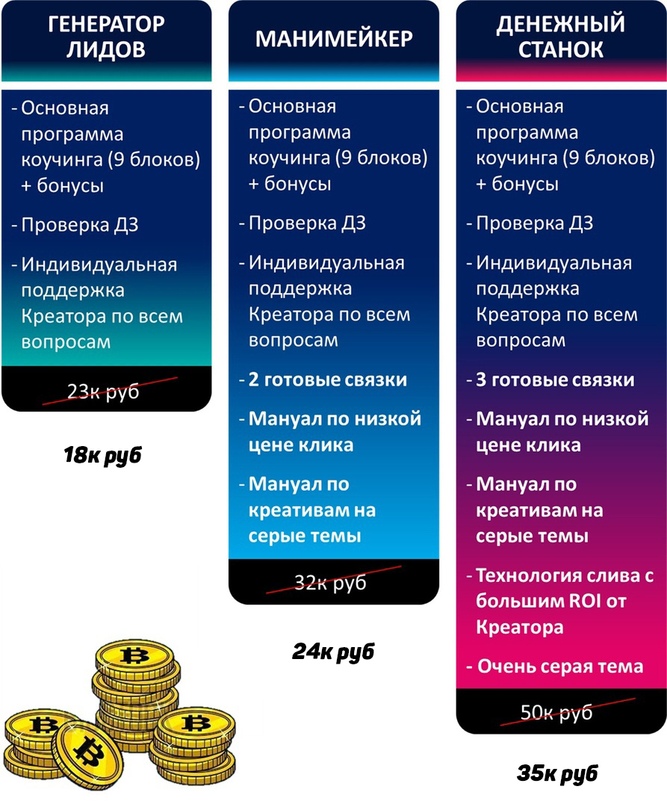 ГЕНЕРАТОР ЛИДОВ

- Основная программа коучинга (9 блоков) + бонусы
- Проверка ДЗ
- Индивидуальная поддержка Креатора по всем вопросам

23к руб

18к руб

МАНИМЕЙКЕР

- Основная программа коучинга (9 блоков) + бонусы
- Проверка ДЗ
- Индивидуальная поддержка Креатора по всем вопросам
- 2 готовые связки
- Мануал по низкой цене клика
- Мануал по креативам на серые темы

32к руб

24к руб

ДЕНЕЖНЫЙ СТАНОК

- Основная программа коучинга (9 блоков) + бонусы
- Проверка ДЗ
- Индивидуальная поддержка Креатора по всем вопросам
- 3 готовые связки
- Мануал по низкой цене клика
- Мануал по креативам на серые темы
- Технология слива с большим ROI от Креатора
- Очень серая тема

50к руб

35к руб